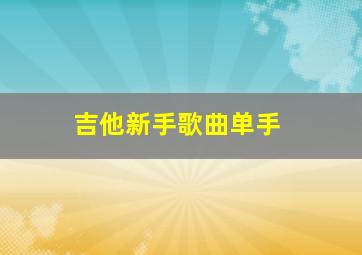 吉他新手歌曲单手